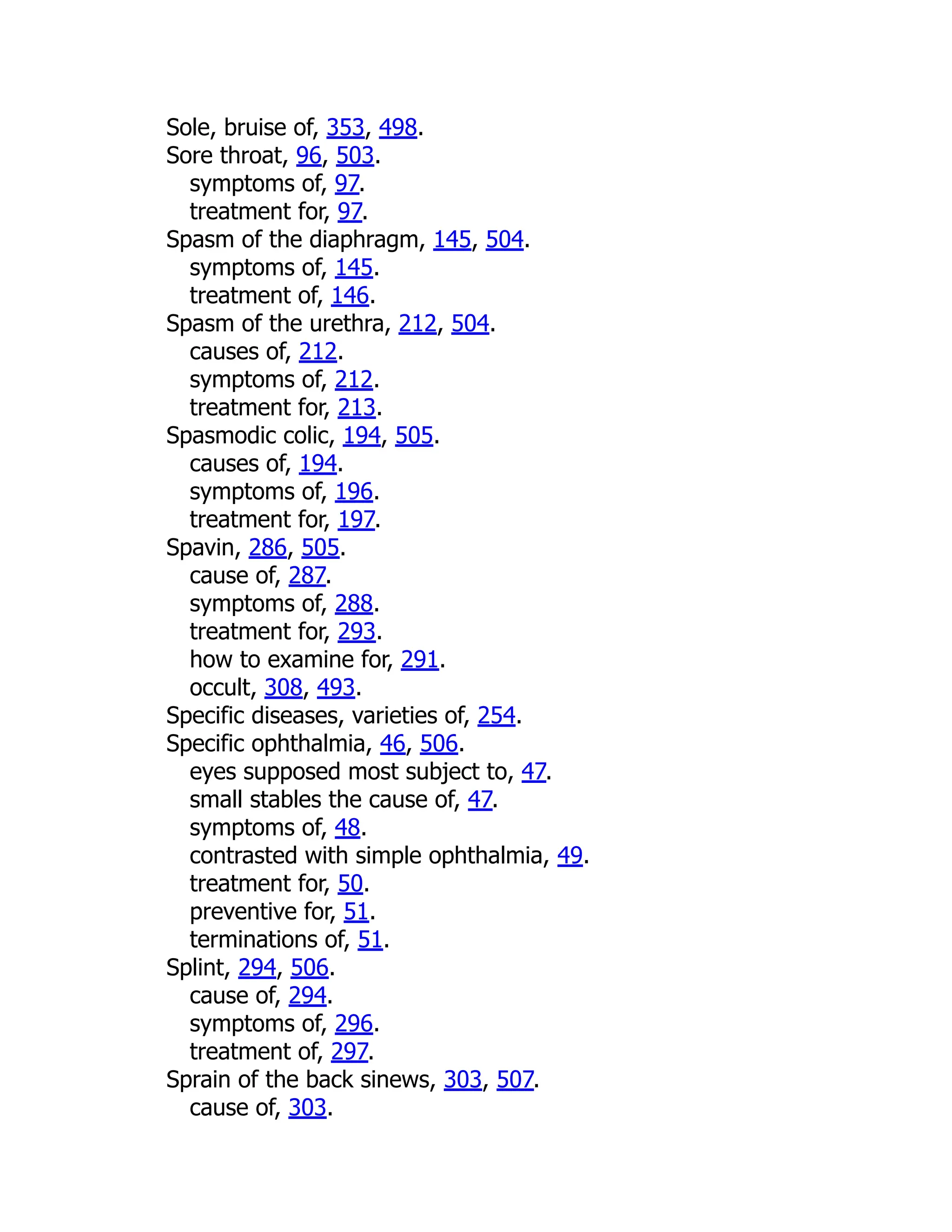 Sole, bruise of, 353, 498.
Sore throat, 96, 503.
symptoms of, 97.
treatment for, 97.
Spasm of the diaphragm, 145, 504.
symptoms of, 145.
treatment of, 146.
Spasm of the urethra, 212, 504.
causes of, 212.
symptoms of, 212.
treatment for, 213.
Spasmodic colic, 194, 505.
causes of, 194.
symptoms of, 196.
treatment for, 197.
Spavin, 286, 505.
cause of, 287.
symptoms of, 288.
treatment for, 293.
how to examine for, 291.
occult, 308, 493.
Specific diseases, varieties of, 254.
Specific ophthalmia, 46, 506.
eyes supposed most subject to, 47.
small stables the cause of, 47.
symptoms of, 48.
contrasted with simple ophthalmia, 49.
treatment for, 50.
preventive for, 51.
terminations of, 51.
Splint, 294, 506.
cause of, 294.
symptoms of, 296.
treatment of, 297.
Sprain of the back sinews, 303, 507.
cause of, 303.